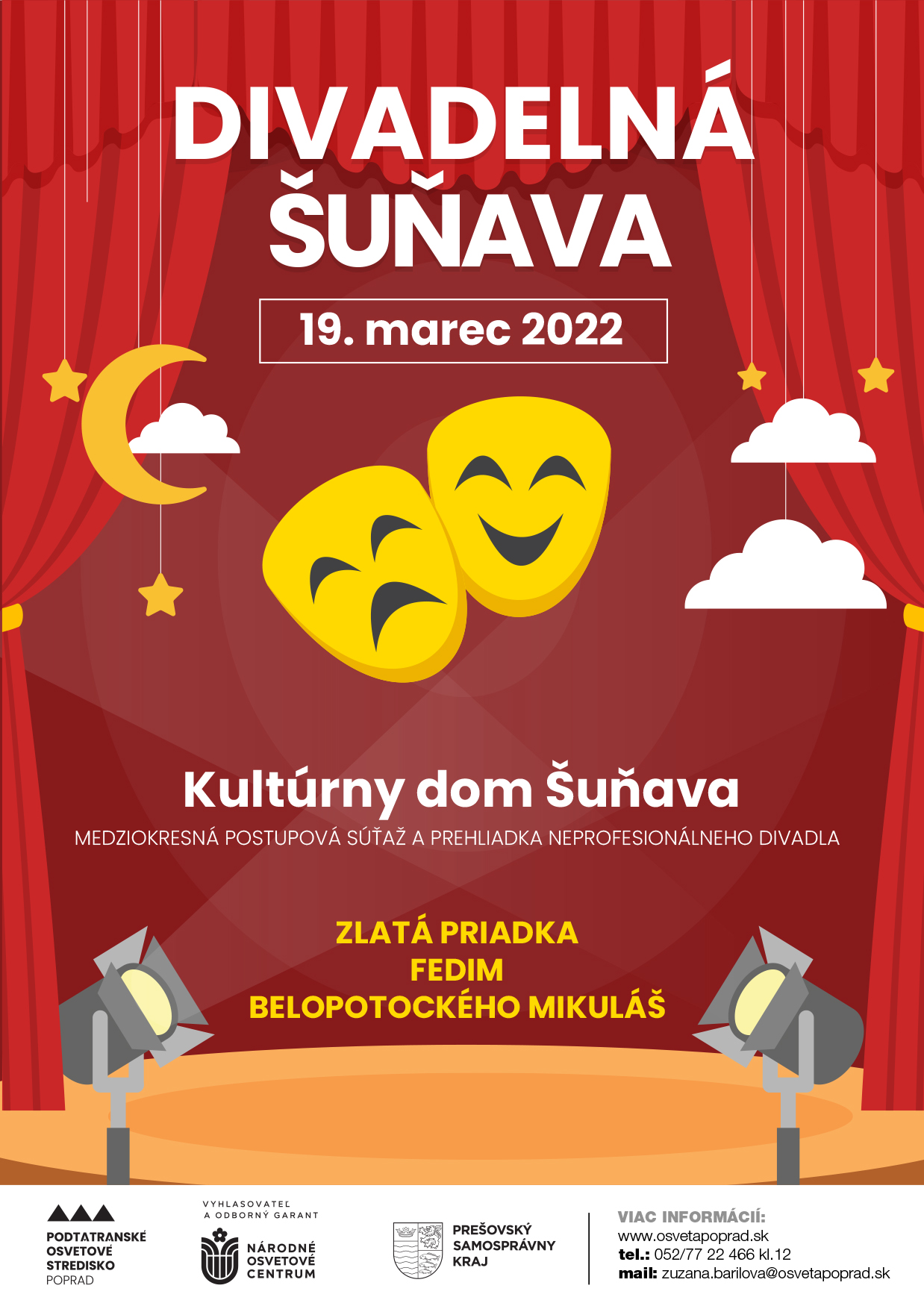 DIVADELNÁ ŠUŇAVA

19. marec 2022

Kultúrny dom Šuňava

MEDZIOKRESNÁ POSTUPOVÁ SÚŤAŽ A PREHLIADKA NEPROFESIONÁLNEHO DIVADLA

ZLATÁ PRIADKA
FEDIM
BELOPOTOCKÉHO MIKULÁŠ

PODTATRANSKÉ
OSVETOVÉ
STREDISKO
POPRAD

VYHLASOVATEĽ
A ODBORNÝ GARANT

NÁRODNÉ
OSVETOVÉ
CENTRUM

PREŠOVSKÝ
SAMOSPRÁVNY
KRAJ

VIAC INFORMÁCIÍ:
www.osvetapoprad.sk
tel.: 052/77 22 466 kl.12
mail: zuzana.barilova@osvetapoprad.sk